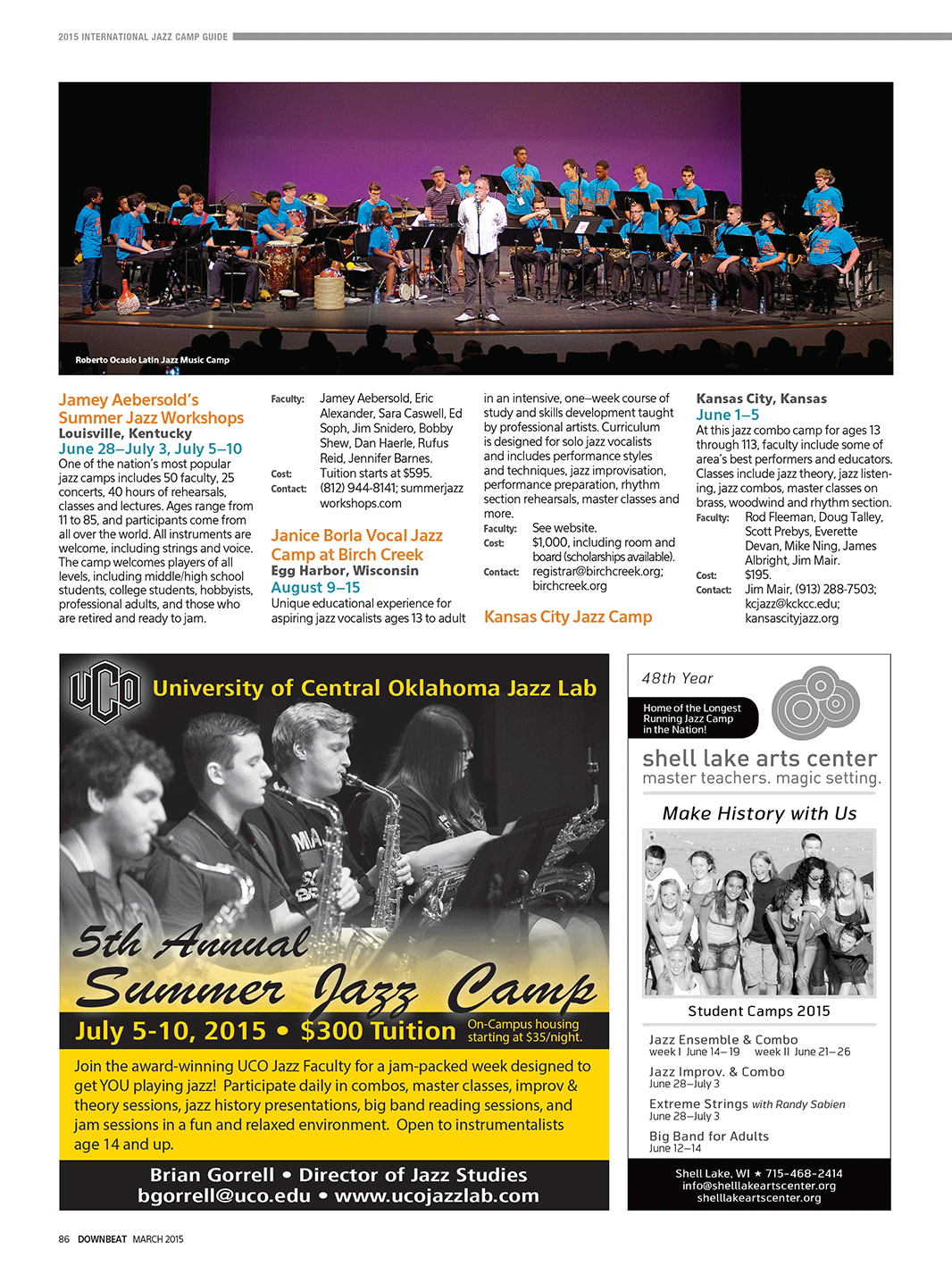 2015 INTERNATIONAL JAZZ CAMP GUIDE

Roberto Ocasio Latin Jazz Music Camp

Jamey Aebersold's Summer Jazz Workshops
Louisville, Kentucky
June 28–July 3, July 5–10
One of the nation's most popular jazz camps includes 50 faculty, 25 concerts, 40 hours of rehearsals, classes and lectures. Ages range from 11 to 85, and participants come from all over the world. All instruments are welcome, including strings and voice. The camp welcomes players of all levels, including middle/high school students, college students, hobbyists, professional adults, and those who are retired and ready to jam.

Faculty: Jamey Aebersold, Eric Alexander, Sara Caswell, Ed Soph, Jim Snidero, Bobby Shew, Dan Haerle, Rufus Reid, Jennifer Barnes.
Cost: Tuition starts at $595.
Contact: (812) 944-8141; summerjazz workshops.com

Janice Borla Vocal Jazz Camp at Birch Creek
Egg Harbor, Wisconsin
August 9–15
Unique educational experience for aspiring jazz vocalists ages 13 to adult in an intensive, one–week course of study and skills development taught by professional artists. Curriculum is designed for solo jazz vocalists and includes performance styles and techniques, jazz improvisation, performance preparation, rhythm section rehearsals, master classes and more.
Faculty: See website.
Cost: $1,000, including room and board (scholarships available).
Contact: registrar@birchcreek.org; birchcreek.org

Kansas City Jazz Camp
Kansas City, Kansas
June 1–5
At this jazz combo camp for ages 13 through 113, faculty include some of area's best performers and educators. Classes include jazz theory, jazz listening, jazz combos, master classes on brass, woodwind and rhythm section.
Faculty: Rod Fleeman, Doug Talley, Scott Prebys, Everette Devan, Mike Ning, James Albright, Jim Mair.
Cost: $195.
Contact: Jim Mair, (913) 288-7503; kcjazz@kckcc.edu; kansascityjazz.org

UCO University of Central Oklahoma Jazz Lab
5th Annual Summer Jazz Camp
July 5-10, 2015 • $300 Tuition On-Campus housing starting at $35/night.
Join the award-winning UCO Jazz Faculty for a jam-packed week designed to get YOU playing jazz! Participate daily in combos, master classes, improv & theory sessions, jazz history presentations, big band reading sessions, and jam sessions in a fun and relaxed environment. Open to instrumentalists age 14 and up.
Brian Gorrell • Director of Jazz Studies
bgorrell@uco.edu • www.ucojazzlab.com

48th Year
Home of the Longest Running Jazz Camp in the Nation!
shell lake arts center
master teachers. magic setting.
Make History with Us
Student Camps 2015
Jazz Ensemble & Combo
week I June 14–19 week II June 21–26
Jazz Improv. & Combo
June 28–July 3
Extreme Strings with Randy Sabien
June 28–July 3
Big Band for Adults
June 12–14
Shell Lake, WI ★ 715-468-2414
info@shelllakeartscenter.org
shelllakeartscenter.org

86 DOWNBEAT MARCH 2015